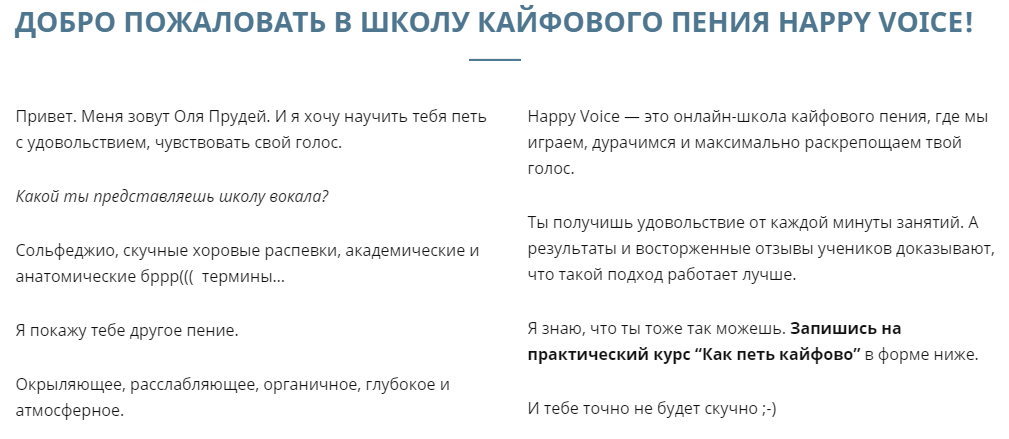 ДОБРО ПОЖАЛОВАТЬ В ШКОЛУ КАЙФОВОГО ПЕНИЯ HAPPY VOICE!

Привет. Меня зовут Оля Прудей. И я хочу научить тебя петь с удовольствием, чувствовать свой голос.

Какой ты представляешь школу вокала?

Сольфеджио, скучные хоровые распевки, академические и анатомические бррр((( термины...

Я покажу тебе другое пение.

Окрыляющее, расслабляющее, органичное, глубокое и атмосферное.

Happy Voice — это онлайн-школа кайфового пения, где мы играем, дурачимся и максимально раскрепощаем твой голос.

Ты получишь удовольствие от каждой минуты занятий. А результаты и восторженные отзывы учеников доказывают, что такой подход работает лучше.

Я знаю, что ты тоже так можешь. Запишись на практический курс "Как петь кайфово" в форме ниже.

И тебе точно не будет скучно ;-)